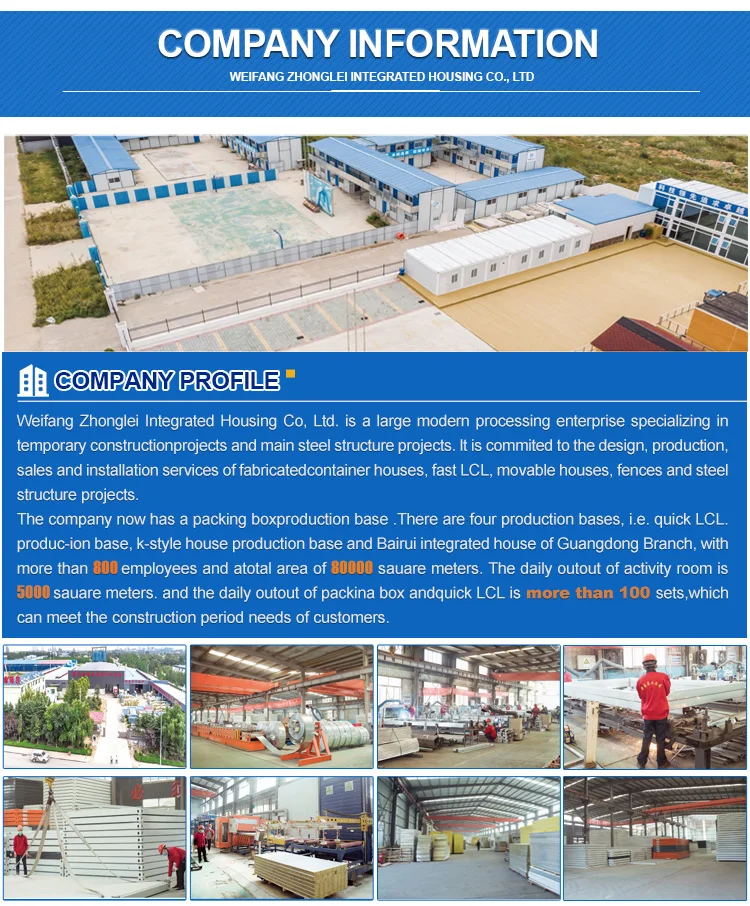 COMPANY INFORMATION
WEIFANG ZHONGLEI INTEGRATED HOUSING CO., LTD

COMPANY PROFILE

Weifang Zhonglei Integrated Housing Co, Ltd. is a large modern processing enterprise specializing in temporary constructionprojects and main steel structure projects. It is commited to the design, production, sales and installation services of fabricatedcontainer houses, fast LCL, movable houses, fences and steel structure projects.
The company now has a packing boxproduction base .There are four production bases, i.e. quick LCL. produc-ion base, k-style house production base and Bairui integrated house of Guangdong Branch, with more than 800 employees and atotal area of 80000 sauare meters. The daily outout of activity room is 5000 sauare meters. and the daily outout of packina box andquick LCL is more than 100 sets,which can meet the construction period needs of customers.